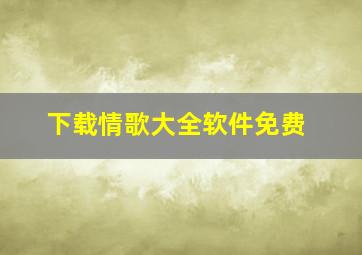 下载情歌大全软件免费